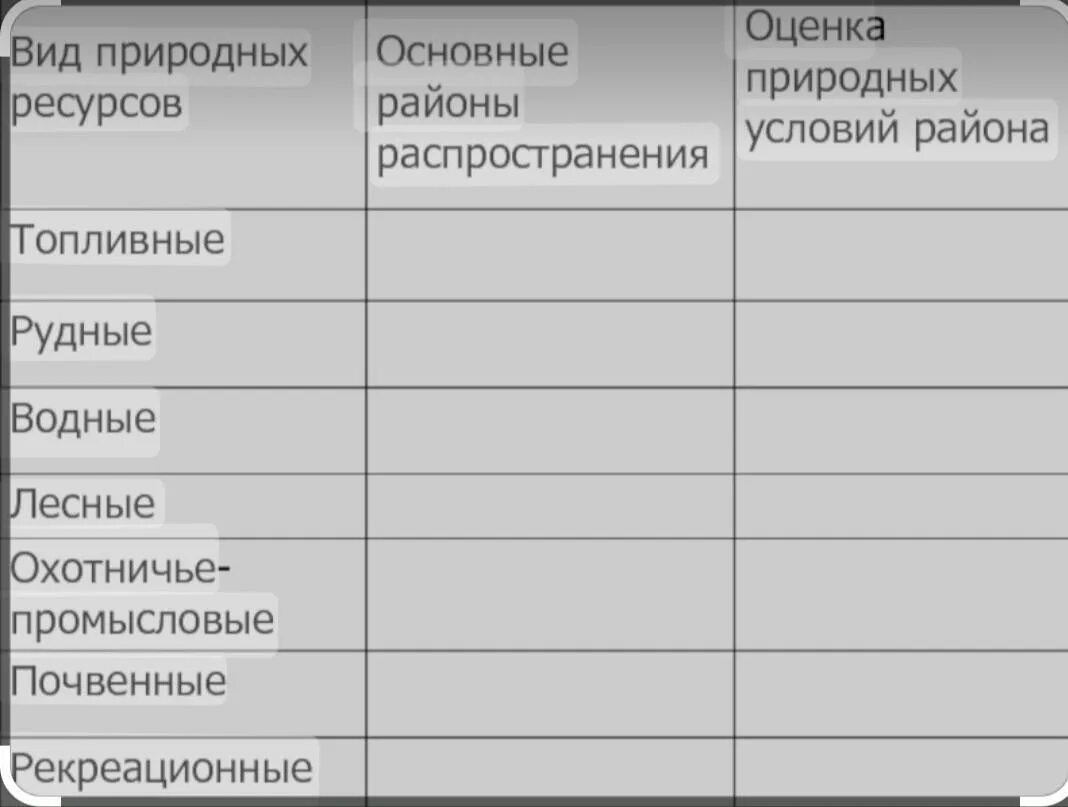 | Вид природных ресурсов | Основные районы распространения | Оценка природных условий района |
|---|---|---|
| Топливные | | |
| Рудные | | |
| Водные | | |
| Лесные | | |
| Охотничье-промысловые | | |
| Почвенные | | |
| Рекреационные | | |